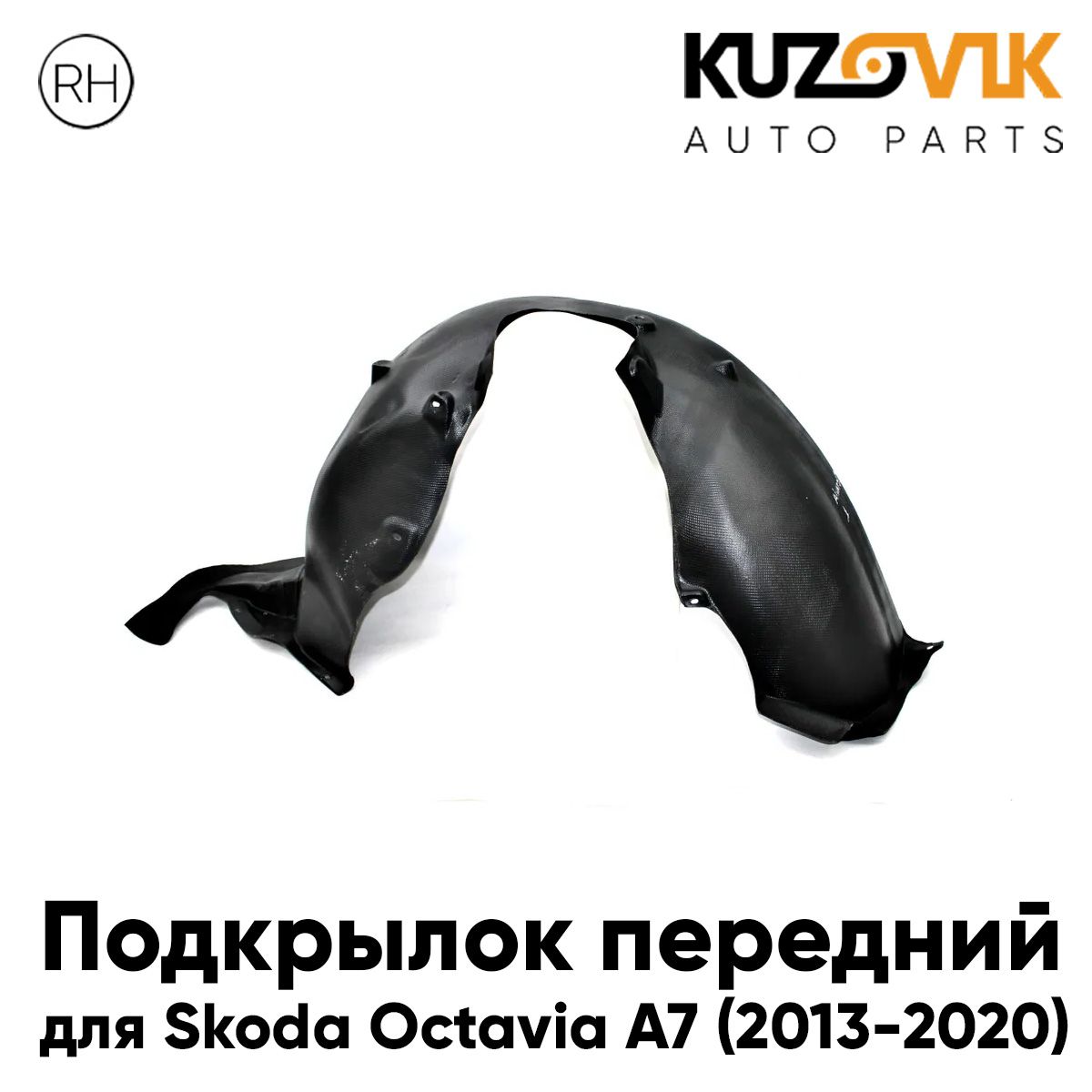 RH

KUZOVIK
AUTO PARTS

Подкрылок передний
для Skoda Octavia A7 (2013-2020)